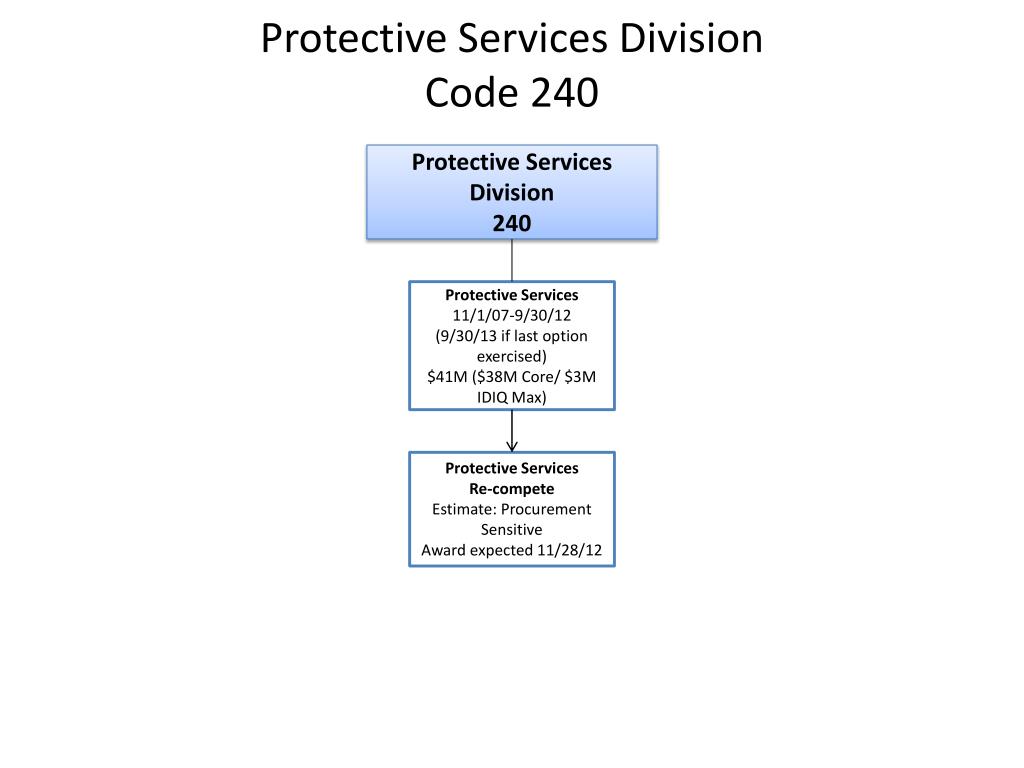 Protective Services Division
Code 240

Protective Services Division
240

Protective Services
11/1/07-9/30/12
(9/30/13 if last option exercised)
\$41M (\$38M Core/ \$3M IDIQ Max)

Protective Services
Re-compete
Estimate: Procurement Sensitive
Award expected 11/28/12